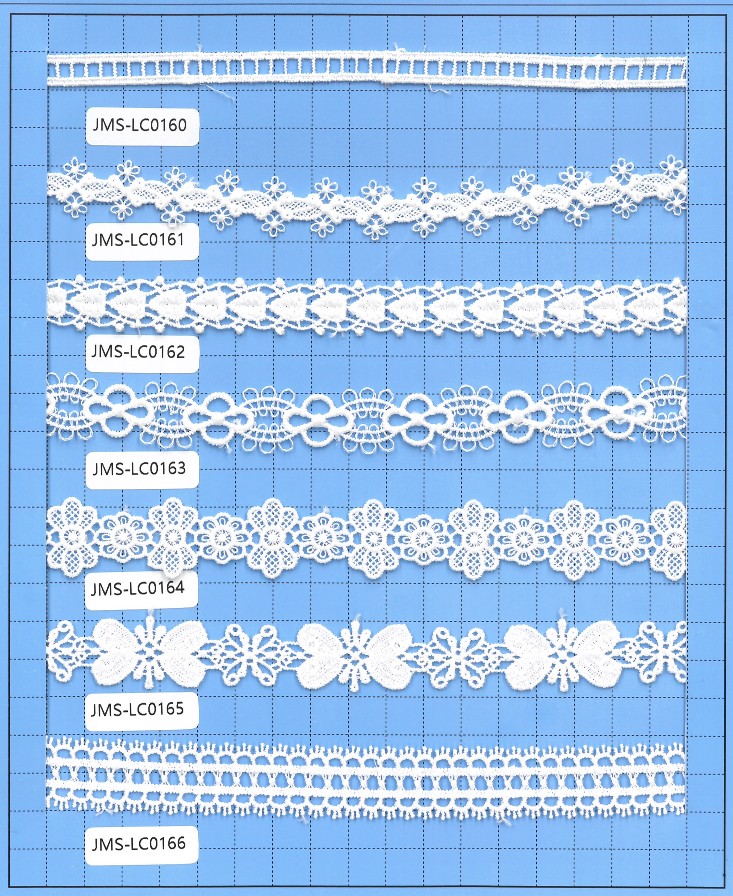 JMS-LC0160

JMS-LC0161

JMS-LC0162

JMS-LC0163

JMS-LC0164

JMS-LC0165

JMS-LC0166